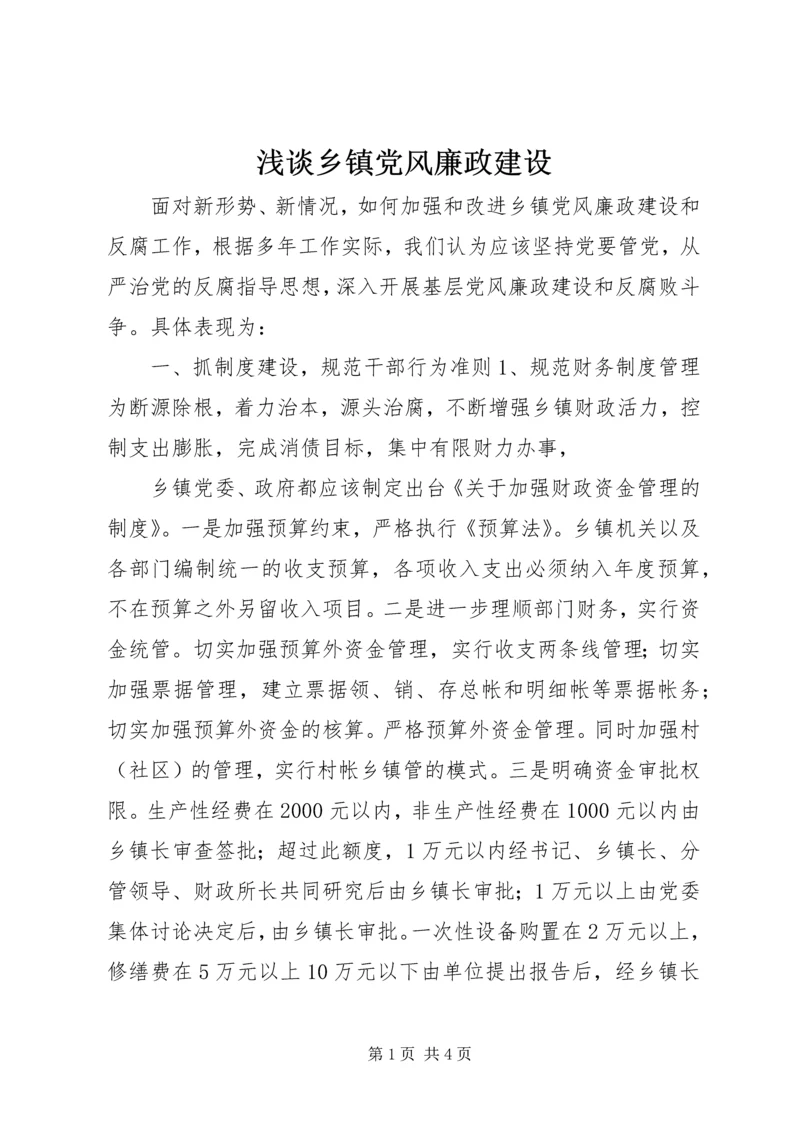 浅谈乡镇党风廉政建设

面对新形势、新情况，如何加强和改进乡镇党风廉政建设和反腐工作，根据多年工作实际，我们认为应该坚持党要管党，从严治党的反腐指导思想，深入开展基层党风廉政建设和反腐败斗争。具体表现为：

一、抓制度建设，规范干部行为准则1、规范财务制度管理为断源除根，着力治本，源头治腐，不断增强乡镇财政活力，控制支出膨胀，完成消债目标，集中有限财力办事，

乡镇党委、政府都应该制定出台《关于加强财政资金管理的制度》。一是加强预算约束，严格执行《预算法》。乡镇机关以及各部门编制统一的收支预算，各项收入支出必须纳入年度预算，不在预算之外另留收入项目。二是进一步理顺部门财务，实行资金统管。切实加强预算外资金管理，实行收支两条线管理；切实加强票据管理，建立票据领、销、存总帐和明细帐等票据帐务；切实加强预算外资金的核算。严格预算外资金管理。同时加强村（社区）的管理，实行村帐乡镇管的模式。三是明确资金审批权限。生产性经费在2000元以内，非生产性经费在1000元以内由乡镇长审查签批；超过此额度，1万元以内经书记、乡镇长、分管领导、财政所长共同研究后由乡镇长审批；1万元以上由党委集体讨论决定后，由乡镇长审批。一次性设备购置在2万元以上，修缮费在5万元以上10万元以下由单位提出报告后，经乡镇长

第1页 共4页